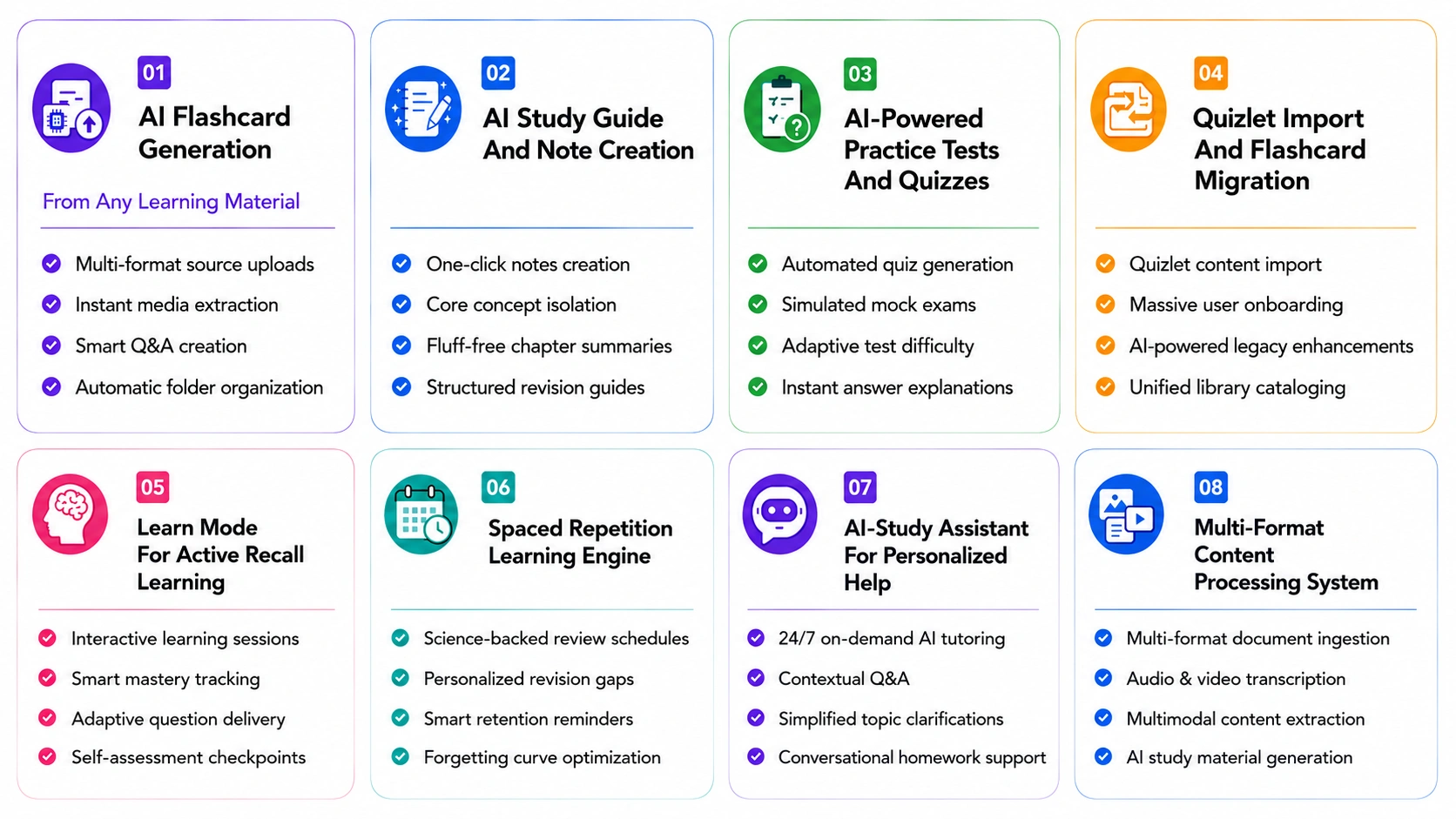 01
AI Flashcard Generation

From Any Learning Material

Multi-format source uploads
Instant media extraction
Smart Q&A creation
Automatic folder organization

02
AI Study Guide And Note Creation

One-click notes creation
Core concept isolation
Fluff-free chapter summaries
Structured revision guides

03
AI-Powered Practice Tests And Quizzes

Automated quiz generation
Simulated mock exams
Adaptive test difficulty
Instant answer explanations

04
Quizlet Import And Flashcard Migration

Quizlet content import
Massive user onboarding
AI-powered legacy enhancements
Unified library cataloging

05
Learn Mode For Active Recall Learning

Interactive learning sessions
Smart mastery tracking
Adaptive question delivery
Self-assessment checkpoints

06
Spaced Repetition Learning Engine

Science-backed review schedules
Personalized revision gaps
Smart retention reminders
Forgetting curve optimization

07
AI-Study Assistant For Personalized Help

24/7 on-demand AI tutoring
Contextual Q&A
Simplified topic clarifications
Conversational homework support

08
Multi-Format Content Processing System

Multi-format document ingestion
Audio & video transcription
Multimodal content extraction
AI study material generation